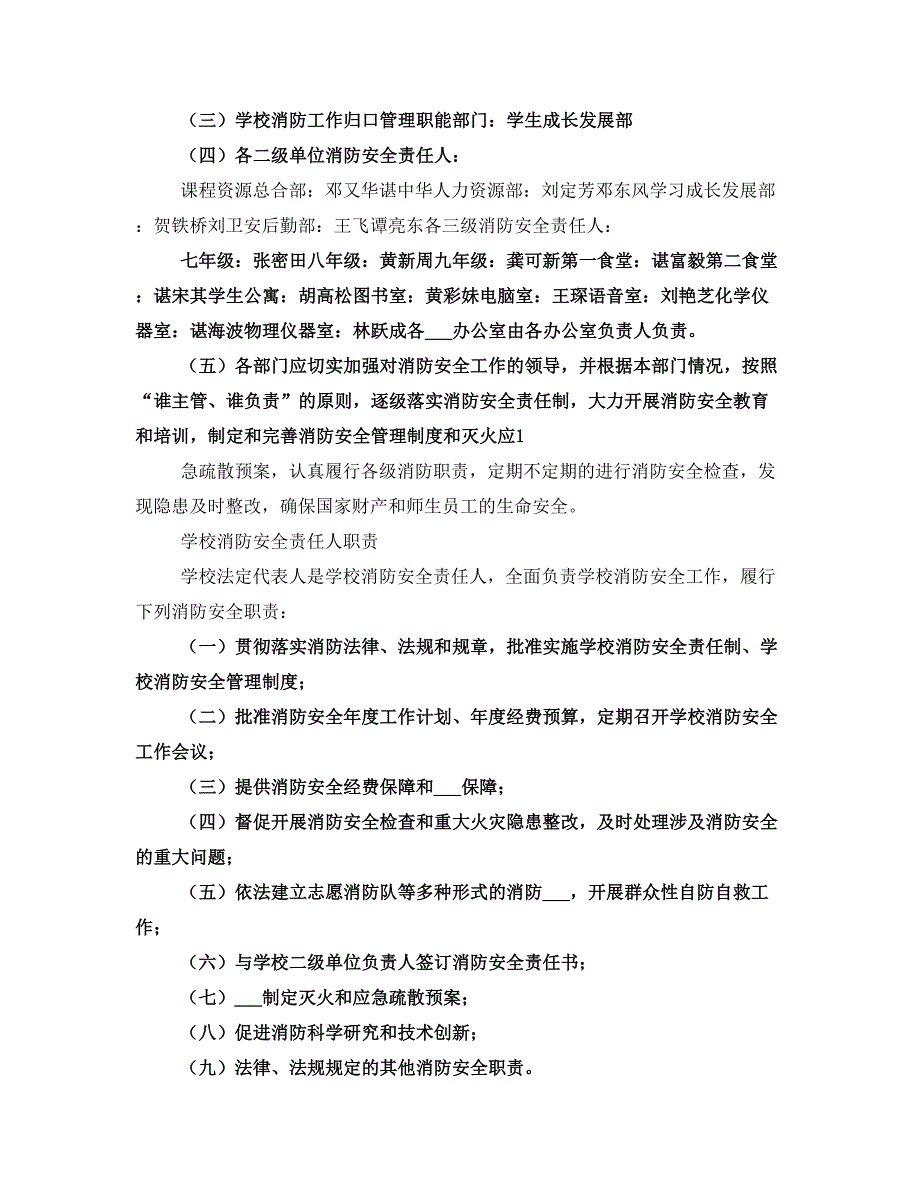 （三）学校消防工作归口管理职能部门：学生成长发展部

（四）各二级单位消防安全责任人：

课程资源总合部：邓又华谌中华人力资源部：刘定芳邓东风学习成长发展部：贺铁桥刘卫安后勤部：王飞谭亮东各三级消防安全责任人：

七年级：张密田八年级：黄新周九年级：龚可新第一食堂：谌富毅第二食堂：谌宋其学生公寓：胡高松图书室：黄彩妹电脑室：王琛语音室：刘艳芝化学仪器室：谌海波物理仪器室：林跃成各___办公室由各办公室负责人负责。

（五）各部门应切实加强对消防安全工作的领导，并根据本部门情况，按照“谁主管、谁负责”的原则，逐级落实消防安全责任制，大力开展消防安全教育和培训，制定和完善消防安全管理制度和灭火应1

急疏散预案，认真履行各级消防职责，定期不定期的进行消防安全检查，发现隐患及时整改，确保国家财产和师生员工的生命安全。

学校消防安全责任人职责

学校法定代表人是学校消防安全责任人，全面负责学校消防安全工作，履行下列消防安全职责：

（一）贯彻落实消防法律、法规和规章，批准实施学校消防安全责任制、学校消防安全管理制度；

（二）批准消防安全年度工作计划、年度经费预算，定期召开学校消防安全工作会议；

（三）提供消防安全经费保障和___保障；

（四）督促开展消防安全检查和重大火灾隐患整改，及时处理涉及消防安全的重大问题；

（五）依法建立志愿消防队等多种形式的消防___，开展群众性自防自救工作；

（六）与学校二级单位负责人签订消防安全责任书；

（七）___制定灭火和应急疏散预案；

（八）促进消防科学研究和技术创新；

（九）法律、法规规定的其他消防安全职责。